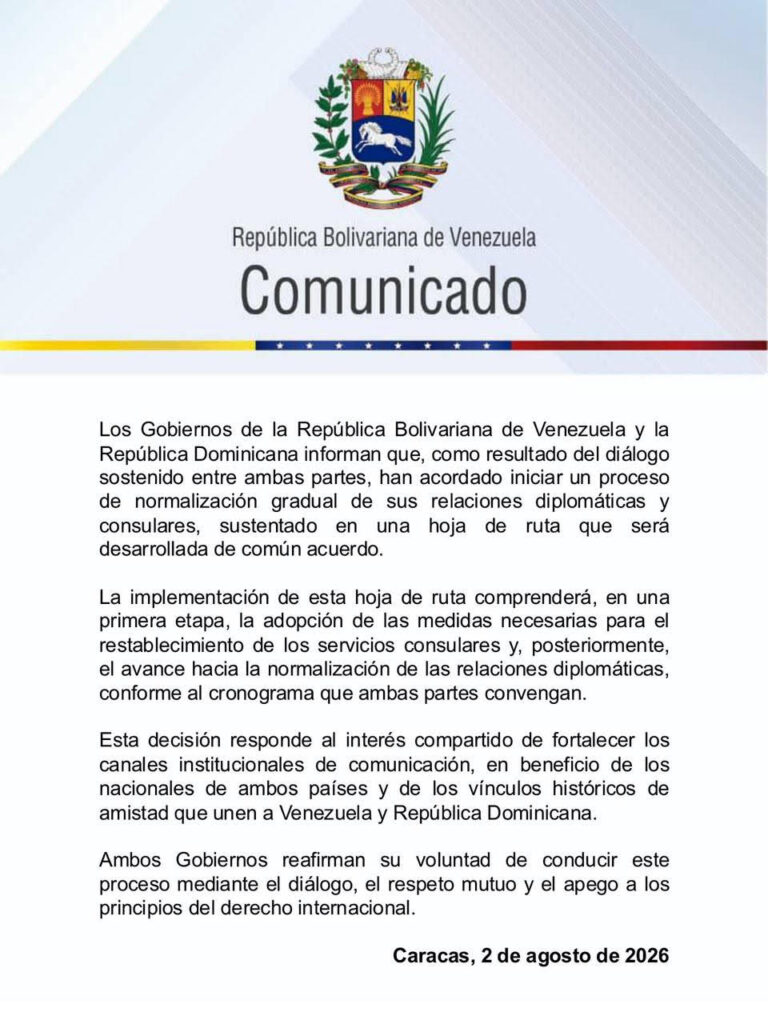 República Bolivariana de Venezuela

Comunicado

Los Gobiernos de la República Bolivariana de Venezuela y la República Dominicana informan que, como resultado del diálogo sostenido entre ambas partes, han acordado iniciar un proceso de normalización gradual de sus relaciones diplomáticas y consulares, sustentado en una hoja de ruta que será desarrollada de común acuerdo.

La implementación de esta hoja de ruta comprenderá, en una primera etapa, la adopción de las medidas necesarias para el restablecimiento de los servicios consulares y, posteriormente, el avance hacia la normalización de las relaciones diplomáticas, conforme al cronograma que ambas partes convengan.

Esta decisión responde al interés compartido de fortalecer los canales institucionales de comunicación, en beneficio de los nacionales de ambos países y de los vínculos históricos de amistad que unen a Venezuela y República Dominicana.

Ambos Gobiernos reafirman su voluntad de conducir este proceso mediante el diálogo, el respeto mutuo y el apego a los principios del derecho internacional.

Caracas, 2 de agosto de 2026